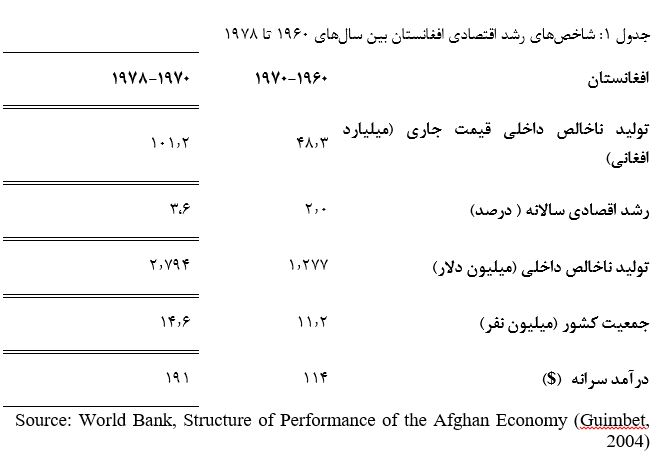 جدول ۱: شاخص‌های رشد اقتصادی افغانستان بین سال‌های ۱۹۶۰ تا ۱۹۷۸

| افغانستان | ۱۹۶۰-۱۹۷۰ | ۱۹۷۰-۱۹۷۸ |
|---|---|---|
| تولید ناخالص داخلی قیمت جاری (میلیارد افغانی) | ۴۸،۳ | ۱۰۱،۲ |
| رشد اقصادی سالانه ( درصد) | ۲،۰ | ۳،۶ |
| تولید ناخالص داخلی (میلیون دلار) | ۱،۲۷۷ | ۲،۷۹۴ |
| جمعیت کشور (میلیون نفر) | ۱۱،۲ | ۱۴،۶ |
| درآمد سرانه ($) | ۱۱۴ | ۱۹۱ |

Source: World Bank, Structure of Performance of the Afghan Economy (Guimbet, 2004)